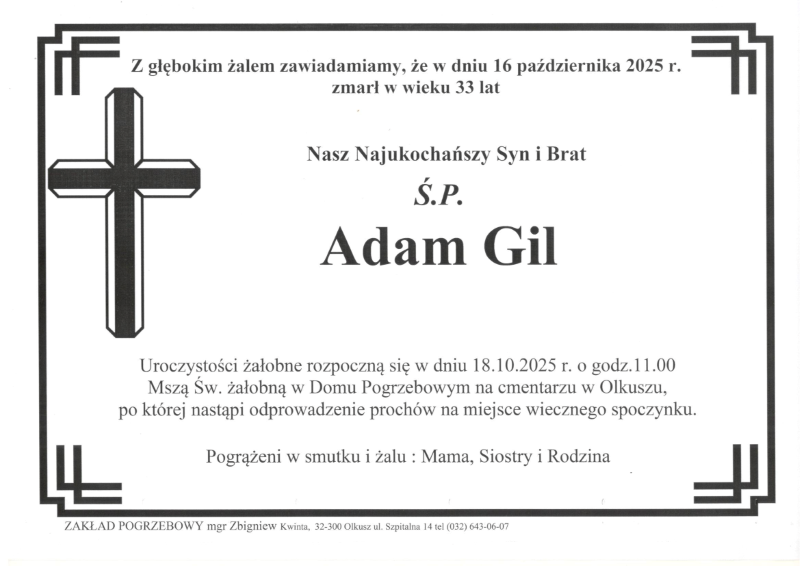 Z głębokim żalem zawiadamiamy, że w dniu 16 października 2025 r.
zmarł w wieku 33 lat

Nasz Najukochańszy Syn i Brat

Ś.P.

Adam Gil

Uroczystości żałobne rozpoczną się w dniu 18.10.2025 r. o godz.11.00
Mszą Św. żałobną w Domu Pogrzebowym na cmentarzu w Olkuszu,
po której nastąpi odprowadzenie prochów na miejsce wiecznego spoczynku.

Pogrążeni w smutku i żalu : Mama, Siostry i Rodzina

ZAKŁAD POGRZEBOWY mgr Zbigniew Kwinta, 32-300 Olkusz ul. Szpitalna 14 tel (032) 643-06-07